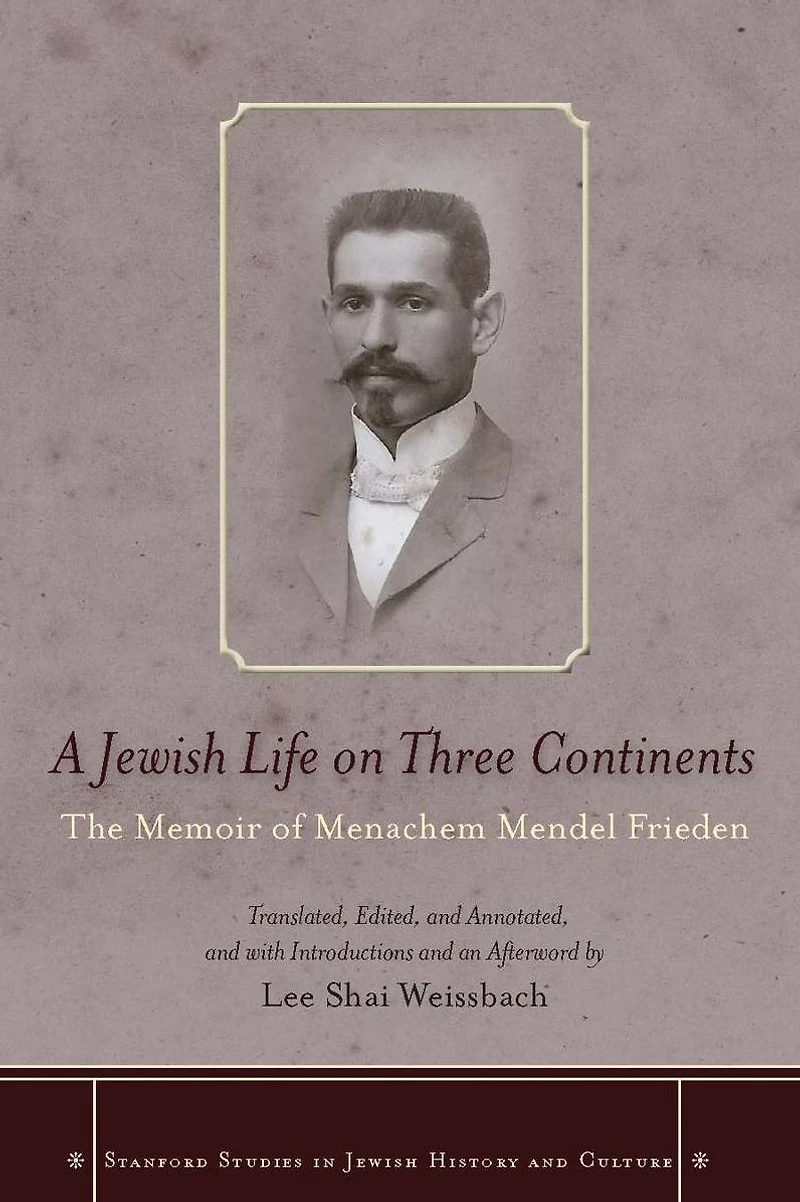 A Jewish Life on Three Continents

The Memoir of Menachem Mendel Frieden

Translated, Edited, and Annotated, and with Introductions and an Afterword by

Lee Shai Weissbach

Stanford Studies in Jewish History and Culture